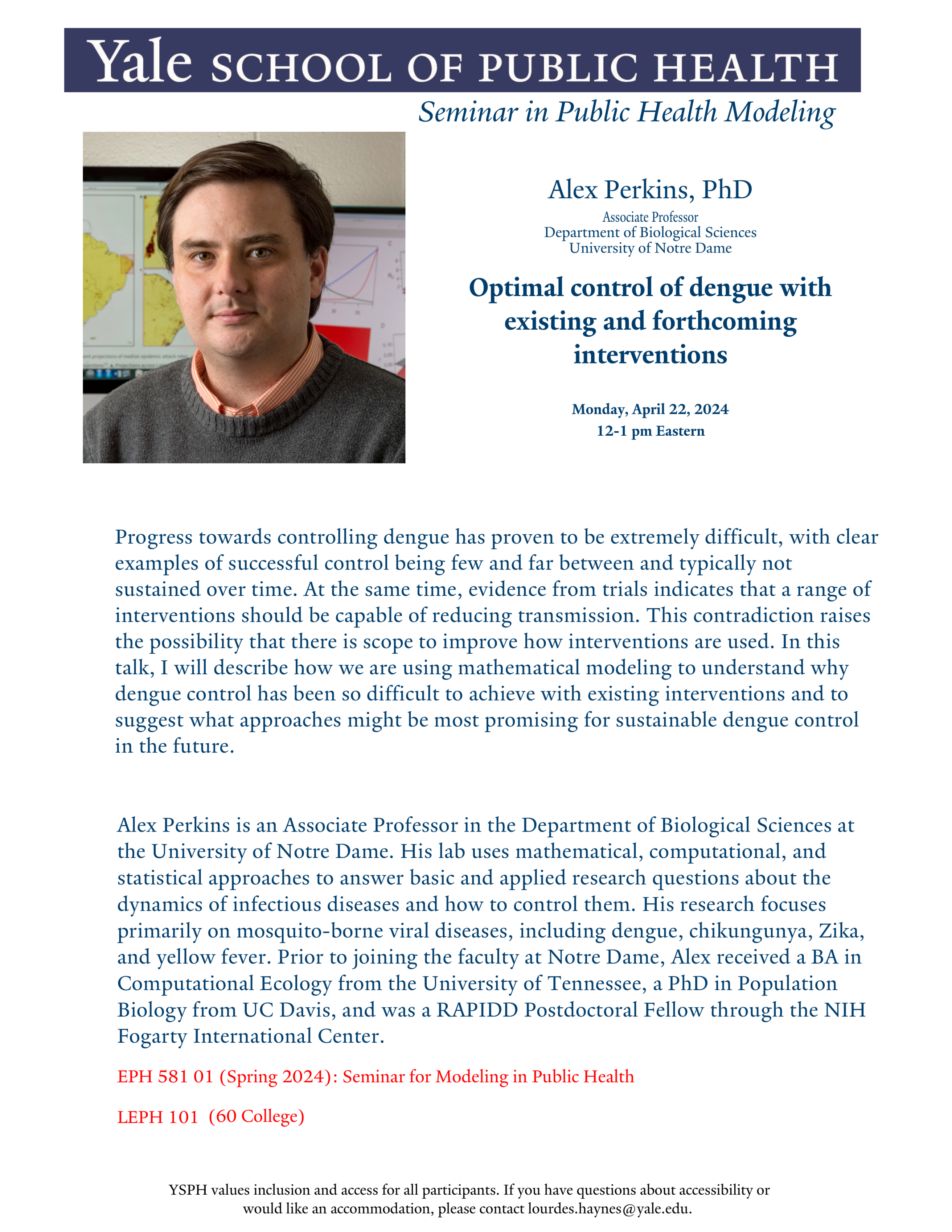 Yale SCHOOL OF PUBLIC HEALTH

Seminar in Public Health Modeling

Alex Perkins, PhD

Associate Professor
Department of Biological Sciences
University of Notre Dame

Optimal control of dengue with existing and forthcoming interventions

Monday, April 22, 2024
12-1 pm Eastern

Progress towards controlling dengue has proven to be extremely difficult, with clear examples of successful control being few and far between and typically not sustained over time. At the same time, evidence from trials indicates that a range of interventions should be capable of reducing transmission. This contradiction raises the possibility that there is scope to improve how interventions are used. In this talk, I will describe how we are using mathematical modeling to understand why dengue control has been so difficult to achieve with existing interventions and to suggest what approaches might be most promising for sustainable dengue control in the future.

Alex Perkins is an Associate Professor in the Department of Biological Sciences at the University of Notre Dame. His lab uses mathematical, computational, and statistical approaches to answer basic and applied research questions about the dynamics of infectious diseases and how to control them. His research focuses primarily on mosquito-borne viral diseases, including dengue, chikungunya, Zika, and yellow fever. Prior to joining the faculty at Notre Dame, Alex received a BA in Computational Ecology from the University of Tennessee, a PhD in Population Biology from UC Davis, and was a RAPIDD Postdoctoral Fellow through the NIH Fogarty International Center.

EPH 581 01 (Spring 2024): Seminar for Modeling in Public Health

LEPH 101 (60 College)

YSPH values inclusion and access for all participants. If you have questions about accessibility or would like an accommodation, please contact lourdes.haynes@yale.edu.